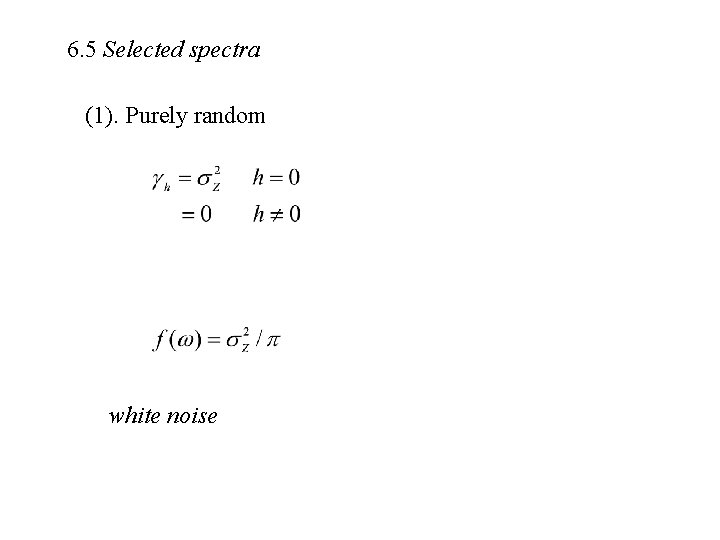 6.5 Selected spectra

(1). Purely random

$\gamma_h = \sigma_Z^2 \quad h = 0$
$= 0 \quad h \neq 0$

$f(\omega) = \sigma_Z^2 / \pi$

white noise